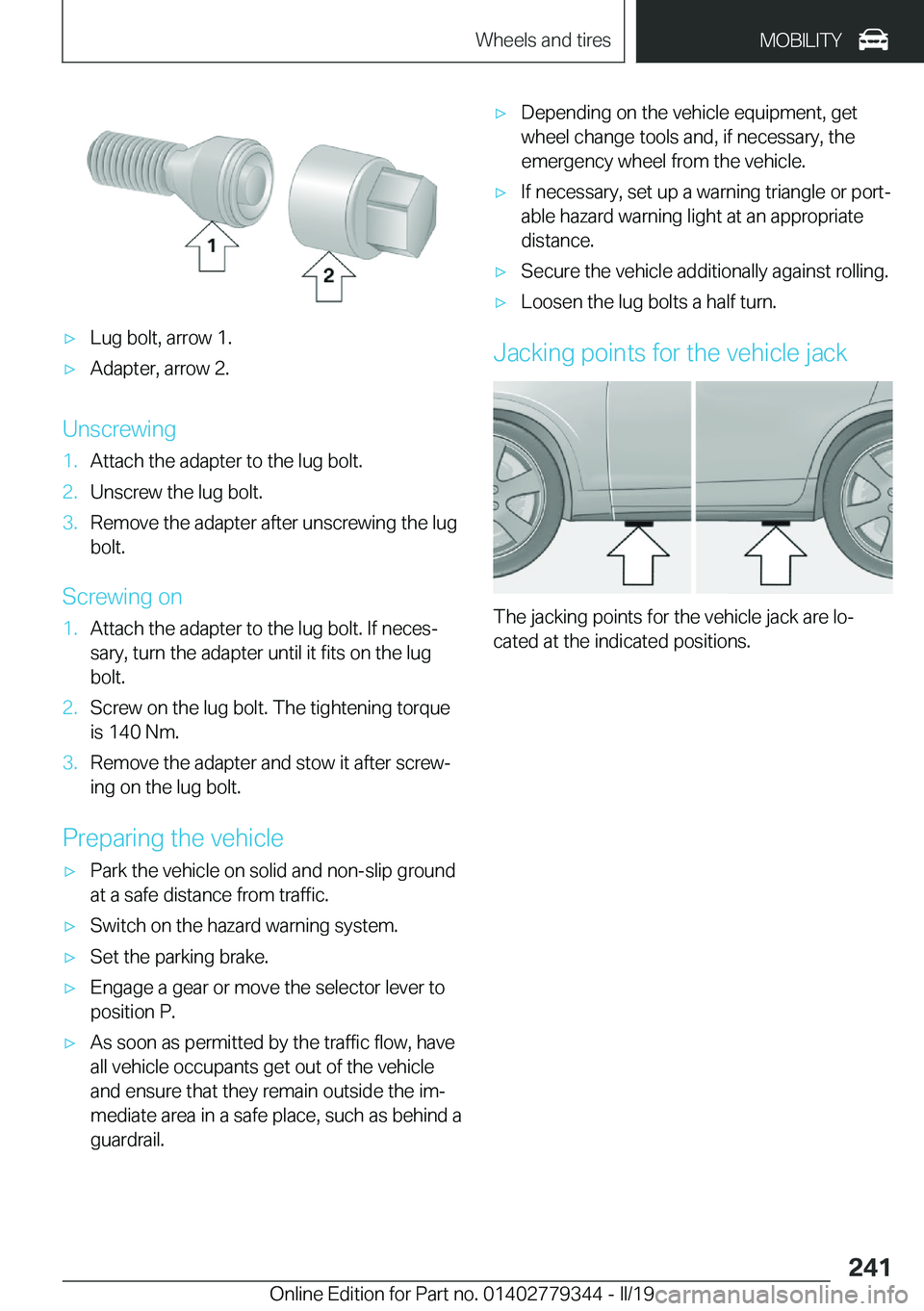 Wheels and tires

MOBILITY

1

2

▷ Lug bolt, arrow 1.

▷ Adapter, arrow 2.

Unscrewing

1. Attach the adapter to the lug bolt.

2. Unscrew the lug bolt.

3. Remove the adapter after unscrewing the lug bolt.

Screwing on

1. Attach the adapter to the lug bolt. If necessary, turn the adapter until it fits on the lug bolt.

2. Screw on the lug bolt. The tightening torque is 140 Nm.

3. Remove the adapter and stow it after screwing on the lug bolt.

Preparing the vehicle

▷ Park the vehicle on solid and non-slip ground at a safe distance from traffic.

▷ Switch on the hazard warning system.

▷ Set the parking brake.

▷ Engage a gear or move the selector lever to position P.

▷ As soon as permitted by the traffic flow, have all vehicle occupants get out of the vehicle and ensure that they remain outside the immediate area in a safe place, such as behind a guardrail.

▷ Depending on the vehicle equipment, get wheel change tools and, if necessary, the emergency wheel from the vehicle.

▷ If necessary, set up a warning triangle or portable hazard warning light at an appropriate distance.

▷ Secure the vehicle additionally against rolling.

▷ Loosen the lug bolts a half turn.

Jacking points for the vehicle jack

The jacking points for the vehicle jack are located at the indicated positions.

241

Online Edition for Part no. 01402779344 - II/19 carmanualsonline.info